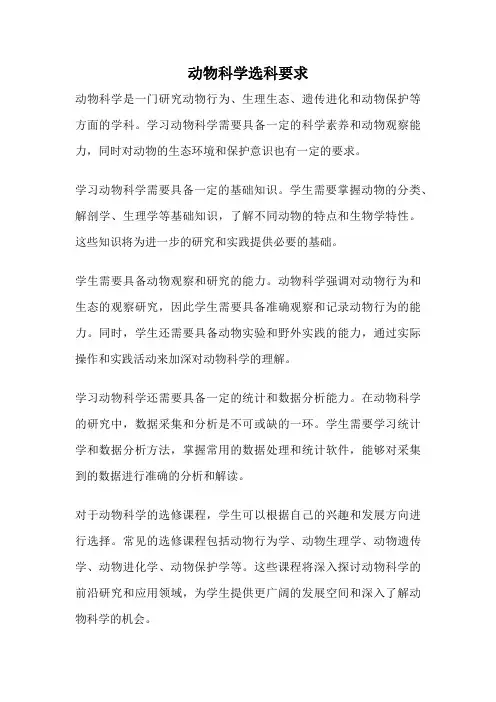 动物科学选科要求

动物科学是一门研究动物行为、生理生态、遗传进化和动物保护等方面的学科。学习动物科学需要具备一定的科学素养和动物观察能力，同时对动物的生态环境和保护意识也有一定的要求。

学习动物科学需要具备一定的基础知识。学生需要掌握动物的分类、解剖学、生理学等基础知识，了解不同动物的特点和生物学特性。这些知识将为进一步的研究和实践提供必要的基础。

学生需要具备动物观察和研究的能力。动物科学强调对动物行为和生态的观察研究，因此学生需要具备准确观察和记录动物行为的能力。同时，学生还需要具备动物实验和野外实践的能力，通过实际操作和实践活动来加深对动物科学的理解。

学习动物科学还需要具备一定的统计和数据分析能力。在动物科学的研究中，数据采集和分析是不可或缺的一环。学生需要学习统计学和数据分析方法，掌握常用的数据处理和统计软件，能够对采集到的数据进行准确的分析和解读。

对于动物科学的选修课程，学生可以根据自己的兴趣和发展方向进行选择。常见的选修课程包括动物行为学、动物生理学、动物遗传学、动物进化学、动物保护学等。这些课程将深入探讨动物科学的前沿研究和应用领域，为学生提供更广阔的发展空间和深入了解动物科学的机会。